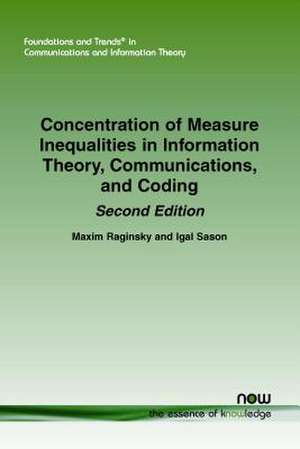 Foundations and Trends® in
Communications and Information Theory

Concentration of Measure Inequalities in Information Theory, Communications, and Coding

Second Edition

Maxim Raginsky and Igal Sason

now
the essence of knowledge